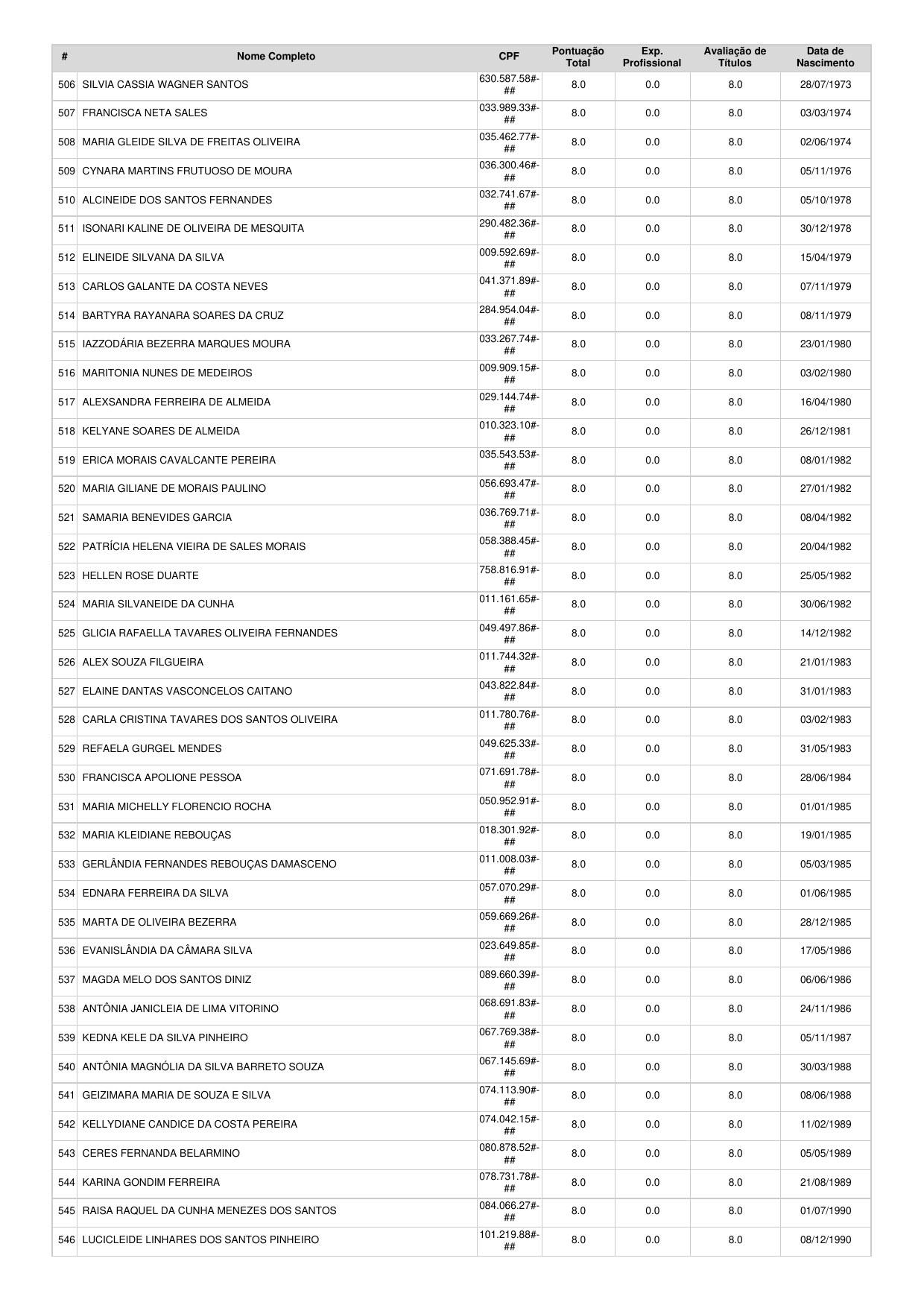 | # | Nome Completo | CPF | Pontuação Total | Exp. Profissional | Avaliação de Títulos | Data de Nascimento |
|---|---|---|---|---|---|---|
| 506 | SILVIA CASSIA WAGNER SANTOS | 630.587.58#-## | 8.0 | 0.0 | 8.0 | 28/07/1973 |
| 507 | FRANCISCA NETA SALES | 033.989.33#-## | 8.0 | 0.0 | 8.0 | 03/03/1974 |
| 508 | MARIA GLEIDE SILVA DE FREITAS OLIVEIRA | 035.462.77#-## | 8.0 | 0.0 | 8.0 | 02/06/1974 |
| 509 | CYNARA MARTINS FRUTUOSO DE MOURA | 036.300.46#-## | 8.0 | 0.0 | 8.0 | 05/11/1976 |
| 510 | ALCINEIDE DOS SANTOS FERNANDES | 032.741.67#-## | 8.0 | 0.0 | 8.0 | 05/10/1978 |
| 511 | ISONARI KALINE DE OLIVEIRA DE MESQUITA | 290.482.36#-## | 8.0 | 0.0 | 8.0 | 30/12/1978 |
| 512 | ELINEIDE SILVANA DA SILVA | 009.592.69#-## | 8.0 | 0.0 | 8.0 | 15/04/1979 |
| 513 | CARLOS GALANTE DA COSTA NEVES | 041.371.89#-## | 8.0 | 0.0 | 8.0 | 07/11/1979 |
| 514 | BARTYRA RAYANARA SOARES DA CRUZ | 284.954.04#-## | 8.0 | 0.0 | 8.0 | 08/11/1979 |
| 515 | IAZZODÁRIA BEZERRA MARQUES MOURA | 033.267.74#-## | 8.0 | 0.0 | 8.0 | 23/01/1980 |
| 516 | MARITONIA NUNES DE MEDEIROS | 009.909.15#-## | 8.0 | 0.0 | 8.0 | 03/02/1980 |
| 517 | ALEXSANDRA FERREIRA DE ALMEIDA | 029.144.74#-## | 8.0 | 0.0 | 8.0 | 16/04/1980 |
| 518 | KELYANE SOARES DE ALMEIDA | 010.323.10#-## | 8.0 | 0.0 | 8.0 | 26/12/1981 |
| 519 | ERICA MORAIS CAVALCANTE PEREIRA | 035.543.53#-## | 8.0 | 0.0 | 8.0 | 08/01/1982 |
| 520 | MARIA GILIANE DE MORAIS PAULINO | 056.693.47#-## | 8.0 | 0.0 | 8.0 | 27/01/1982 |
| 521 | SAMARIA BENEVIDES GARCIA | 036.769.71#-## | 8.0 | 0.0 | 8.0 | 08/04/1982 |
| 522 | PATRÍCIA HELENA VIEIRA DE SALES MORAIS | 058.388.45#-## | 8.0 | 0.0 | 8.0 | 20/04/1982 |
| 523 | HELLEN ROSE DUARTE | 758.816.91#-## | 8.0 | 0.0 | 8.0 | 25/05/1982 |
| 524 | MARIA SILVANEIDE DA CUNHA | 011.161.65#-## | 8.0 | 0.0 | 8.0 | 30/06/1982 |
| 525 | GLICIA RAFAELLA TAVARES OLIVEIRA FERNANDES | 049.497.86#-## | 8.0 | 0.0 | 8.0 | 14/12/1982 |
| 526 | ALEX SOUZA FILGUEIRA | 011.744.32#-## | 8.0 | 0.0 | 8.0 | 21/01/1983 |
| 527 | ELAINE DANTAS VASCONCELOS CAITANO | 043.822.84#-## | 8.0 | 0.0 | 8.0 | 31/01/1983 |
| 528 | CARLA CRISTINA TAVARES DOS SANTOS OLIVEIRA | 011.780.76#-## | 8.0 | 0.0 | 8.0 | 03/02/1983 |
| 529 | REFAELA GURGEL MENDES | 049.625.33#-## | 8.0 | 0.0 | 8.0 | 31/05/1983 |
| 530 | FRANCISCA APOLIONE PESSOA | 071.691.78#-## | 8.0 | 0.0 | 8.0 | 28/06/1984 |
| 531 | MARIA MICHELLY FLORENCIO ROCHA | 050.952.91#-## | 8.0 | 0.0 | 8.0 | 01/01/1985 |
| 532 | MARIA KLEIDIANE REBOUÇAS | 018.301.92#-## | 8.0 | 0.0 | 8.0 | 19/01/1985 |
| 533 | GERLÂNDIA FERNANDES REBOUÇAS DAMASCENO | 011.008.03#-## | 8.0 | 0.0 | 8.0 | 05/03/1985 |
| 534 | EDNARA FERREIRA DA SILVA | 057.070.29#-## | 8.0 | 0.0 | 8.0 | 01/06/1985 |
| 535 | MARTA DE OLIVEIRA BEZERRA | 059.669.26#-## | 8.0 | 0.0 | 8.0 | 28/12/1985 |
| 536 | EVANISLÂNDIA DA CÂMARA SILVA | 023.649.85#-## | 8.0 | 0.0 | 8.0 | 17/05/1986 |
| 537 | MAGDA MELO DOS SANTOS DINIZ | 089.660.39#-## | 8.0 | 0.0 | 8.0 | 06/06/1986 |
| 538 | ANTÔNIA JANICLEIA DE LIMA VITORINO | 068.691.83#-## | 8.0 | 0.0 | 8.0 | 24/11/1986 |
| 539 | KEDNA KELE DA SILVA PINHEIRO | 067.769.38#-## | 8.0 | 0.0 | 8.0 | 05/11/1987 |
| 540 | ANTÔNIA MAGNÓLIA DA SILVA BARRETO SOUZA | 067.145.69#-## | 8.0 | 0.0 | 8.0 | 30/03/1988 |
| 541 | GEIZIMARA MARIA DE SOUZA E SILVA | 074.113.90#-## | 8.0 | 0.0 | 8.0 | 08/06/1988 |
| 542 | KELLYDIANE CANDICE DA COSTA PEREIRA | 074.042.15#-## | 8.0 | 0.0 | 8.0 | 11/02/1989 |
| 543 | CERES FERNANDA BELARMINO | 080.878.52#-## | 8.0 | 0.0 | 8.0 | 05/05/1989 |
| 544 | KARINA GONDIM FERREIRA | 078.731.78#-## | 8.0 | 0.0 | 8.0 | 21/08/1989 |
| 545 | RAISA RAQUEL DA CUNHA MENEZES DOS SANTOS | 084.066.27#-## | 8.0 | 0.0 | 8.0 | 01/07/1990 |
| 546 | LUCICLEIDE LINHARES DOS SANTOS PINHEIRO | 101.219.88#-## | 8.0 | 0.0 | 8.0 | 08/12/1990 |